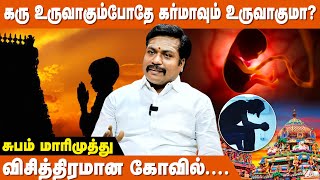 கரு உருவாகும்போதே கர்மாவும் உருவாகுமா?

சுபம் மாரிமுத்து

விசித்திரமான கோவில்....